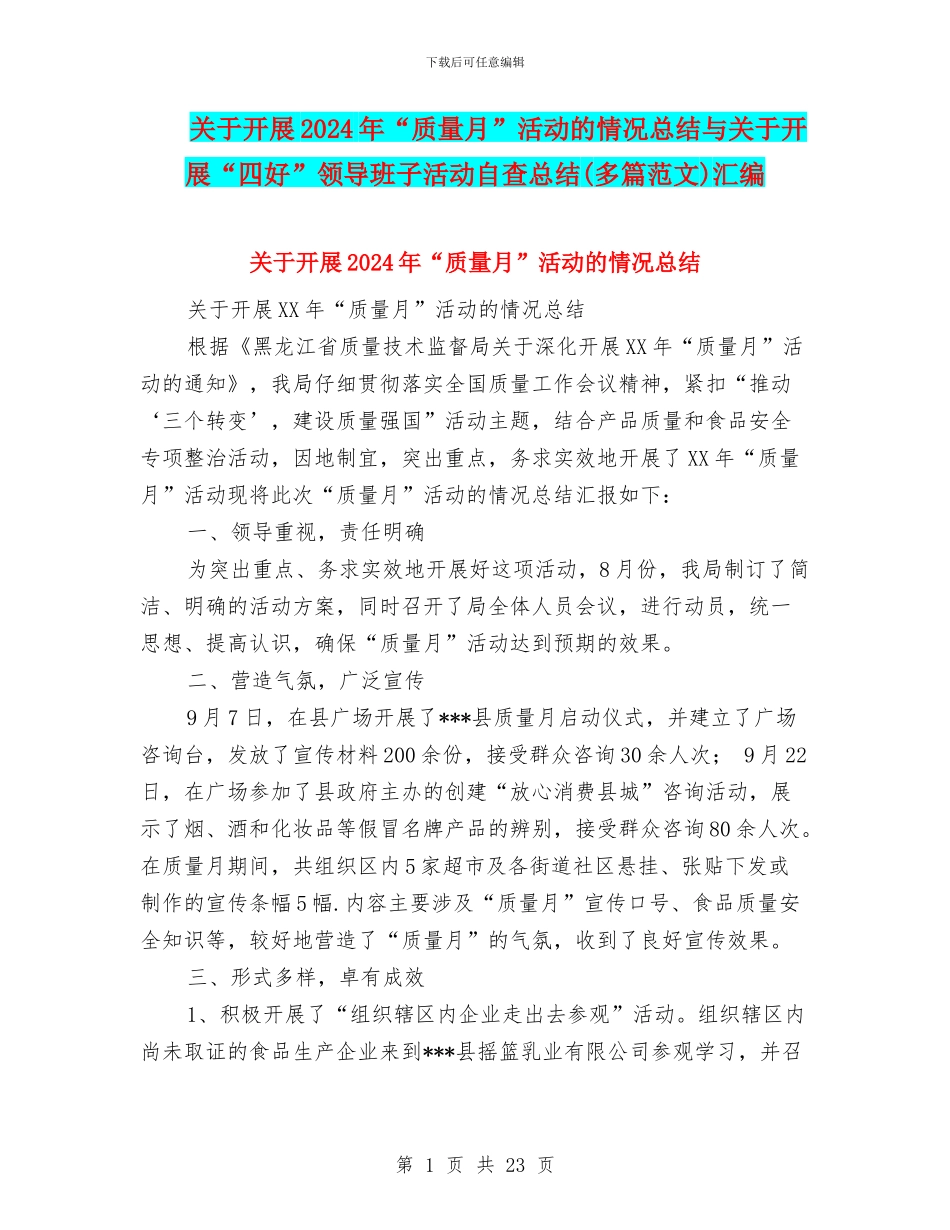 下载后可任意编辑

关于开展2024年“质量月”活动的情况总结与关于开展“四好”领导班子活动自查总结(多篇范文)汇编

关于开展2024年“质量月”活动的情况总结

关于开展XX年“质量月”活动的情况总结

根据《黑龙江省质量技术监督局关于深化开展XX年“质量月”活动的通知》，我局仔细贯彻落实全国质量工作会议精神，紧扣“推动‘三个转变’，建设质量强国”活动主题，结合产品质量和食品安全专项整治活动，因地制宜，突出重点，务求实效地开展了XX年“质量月”活动现将此次“质量月”活动的情况总结汇报如下：

一、领导重视，责任明确

为突出重点、务求实效地开展好这项活动，8月份，我局制订了简洁、明确的活动方案，同时召开了局全体人员会议，进行动员，统一思想、提高认识，确保“质量月”活动达到预期的效果。

二、营造气氛，广泛宣传

9月7日，在县广场开展了***县质量月启动仪式，并建立了广场咨询台，发放了宣传材料200余份，接受群众咨询30余人次； 9月22日，在广场参加了县政府主办的创建“放心消费县城”咨询活动，展示了烟、酒和化妆品等假冒名牌产品的辨别，接受群众咨询80余人次。在质量月期间，共组织区内5家超市及各街道社区悬挂、张贴下发或制作的宣传条幅5幅.内容主要涉及“质量月”宣传口号、食品质量安全知识等，较好地营造了“质量月”的气氛，收到了良好宣传效果。

三、形式多样，卓有成效

1、积极开展了“组织辖区内企业走出去参观”活动。组织辖区内尚未取证的食品生产企业来到***县摇篮乳业有限公司参观学习，并召

第 1 页 共 23 页